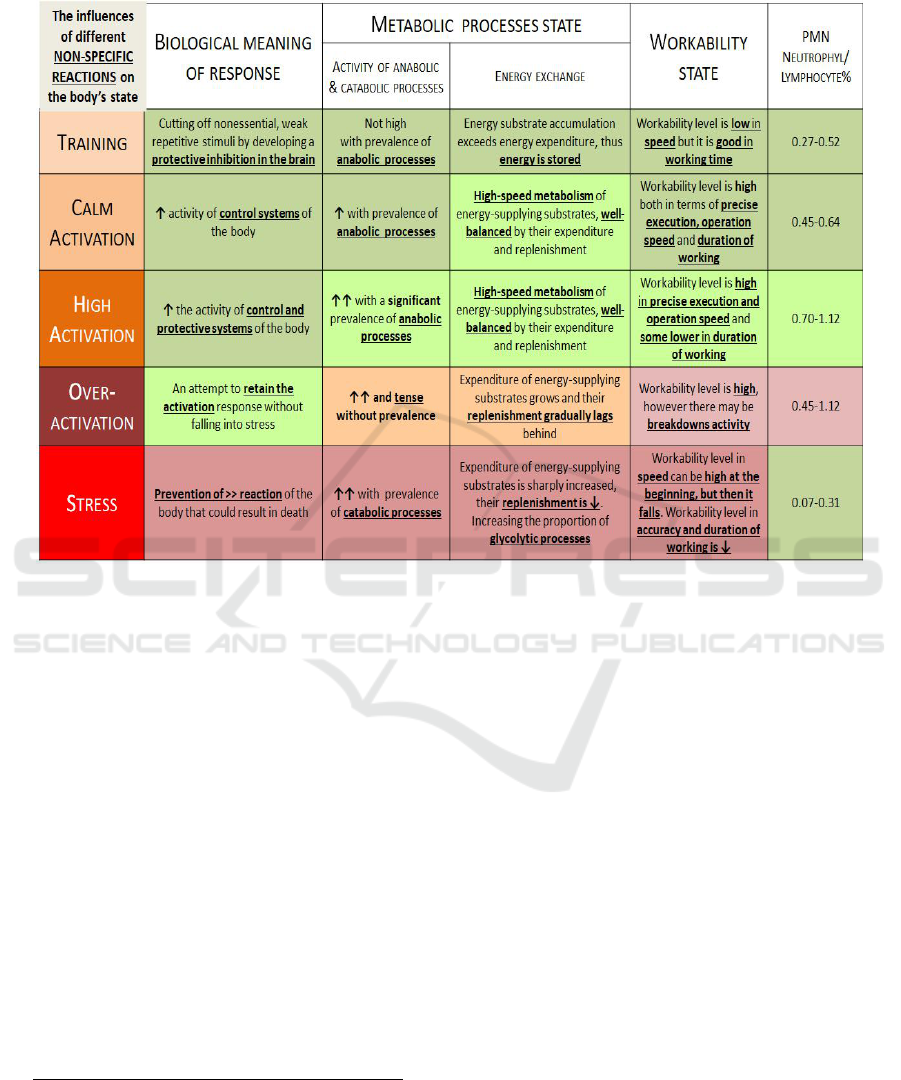 | The influences of different NON-SPECIFIC REACTIONS on the body's state | BIOLOGICAL MEANING OF RESPONSE | METABOLIC PROCESSES STATE: ACTIVITY OF ANABOLIC & CATABOLIC PROCESSES | METABOLIC PROCESSES STATE: ENERGY EXCHANGE | WORKABILITY STATE | PMN NEUTROPHYL/ LYMPHOCYTE% |
|---|---|---|---|---|---|
| TRAINING | Cutting off nonessential, weak repetitive stimuli by developing a protective inhibition in the brain | Not high with prevalence of anabolic processes | Energy substrate accumulation exceeds energy expenditure, thus energy is stored | Workability level is low in speed but it is good in working time | 0.27-0.52 |
| CALM ACTIVATION | ↑ activity of control systems of the body | ↑ with prevalence of anabolic processes | High-speed metabolism of energy-supplying substrates, well-balanced by their expenditure and replenishment | Workability level is high both in terms of precise execution, operation speed and duration of working | 0.45-0.64 |
| HIGH ACTIVATION | ↑ the activity of control and protective systems of the body | ↑↑ with a significant prevalence of anabolic processes | High-speed metabolism of energy-supplying substrates, well-balanced by their expenditure and replenishment | Workability level is high in precise execution and operation speed and some lower in duration of working | 0.70-1.12 |
| OVER-ACTIVATION | An attempt to retain the activation response without falling into stress | ↑↑ and tense without prevalence | Expenditure of energy-supplying substrates grows and their replenishment gradually lags behind | Workability level is high, however there may be breakdowns activity | 0.45-1.12 |
| STRESS | Prevention of >> reaction of the body that could result in death | ↑↑ with prevalence of catabolic processes | Expenditure of energy-supplying substrates is sharply increased, their replenishment is ↓. Increasing the proportion of glycolytic processes | Workability level in speed can be high at the beginning, but then it falls. Workability level in accuracy and duration of working is ↓ | 0.07-0.31 |

SCITEPRESS
SCIENCE AND TECHNOLOGY PUBLICATIONS